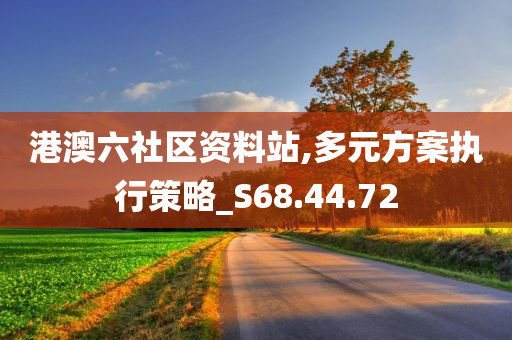 港澳六社区资料站,多元方案执行策略_S68.44.72